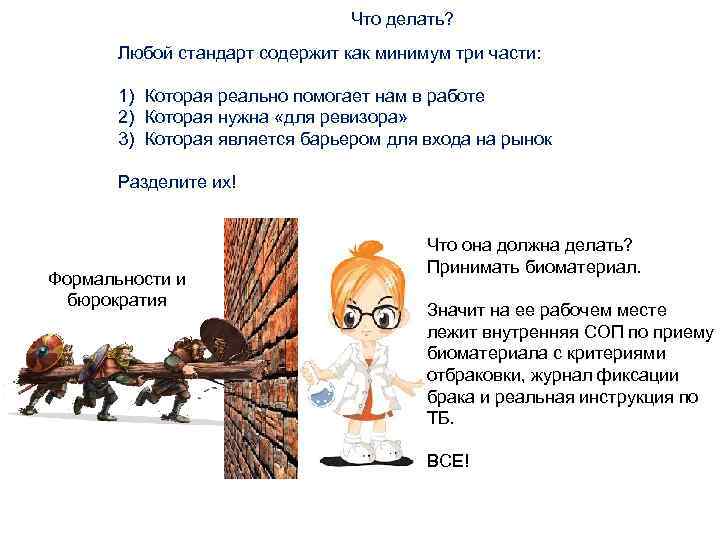 Что делать?

Любой стандарт содержит как минимум три части:

1) Которая реально помогает нам в работе
2) Которая нужна «для ревизора»
3) Которая является барьером для входа на рынок

Разделите их!

Формальности и бюрократия

Что она должна делать? Принимать биоматериал.

Значит на ее рабочем месте лежит внутренняя СОП по приему биоматериала с критериями отбраковки, журнал фиксации брака и реальная инструкция по ТБ.

ВСЕ!